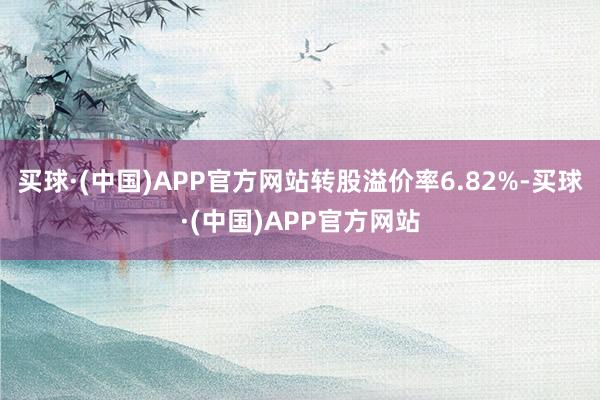 买球·(中国)APP官方网站转股溢价率6.82%-买球·(中国)APP官方网站